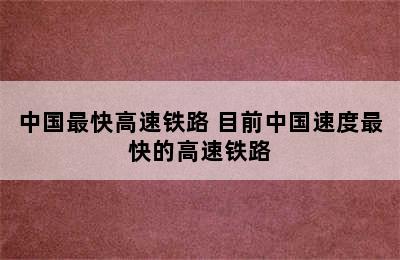 中国最快高速铁路 目前中国速度最快的高速铁路